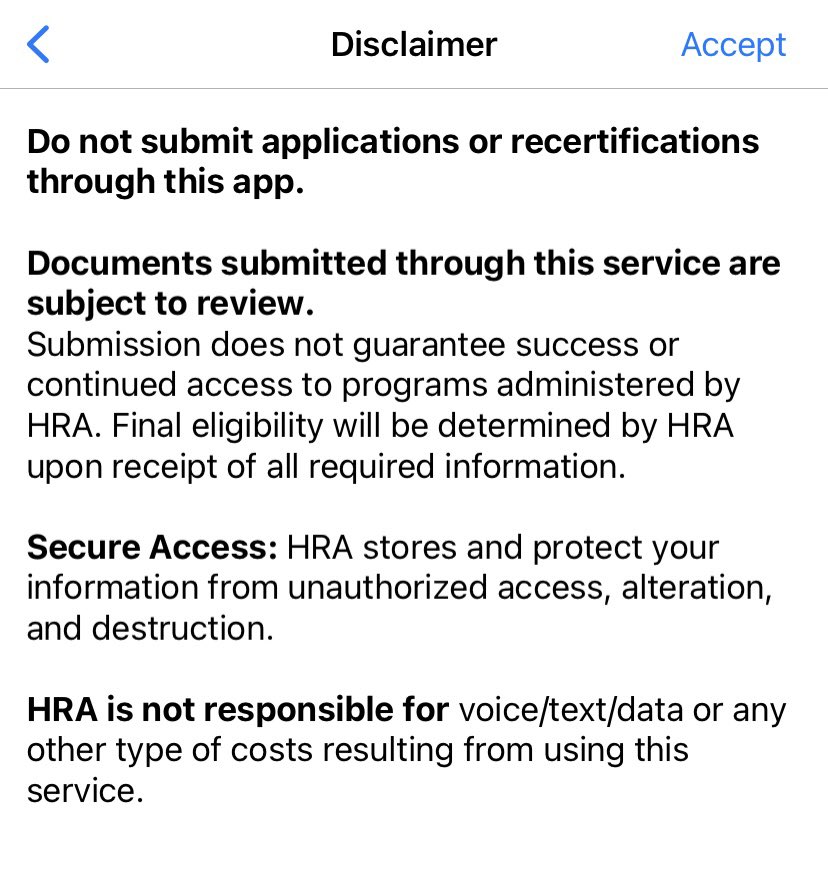 Disclaimer

Accept

Do not submit applications or recertifications through this app.

Documents submitted through this service are subject to review.
Submission does not guarantee success or continued access to programs administered by HRA. Final eligibility will be determined by HRA upon receipt of all required information.

Secure Access: HRA stores and protect your information from unauthorized access, alteration, and destruction.

HRA is not responsible for voice/text/data or any other type of costs resulting from using this service.